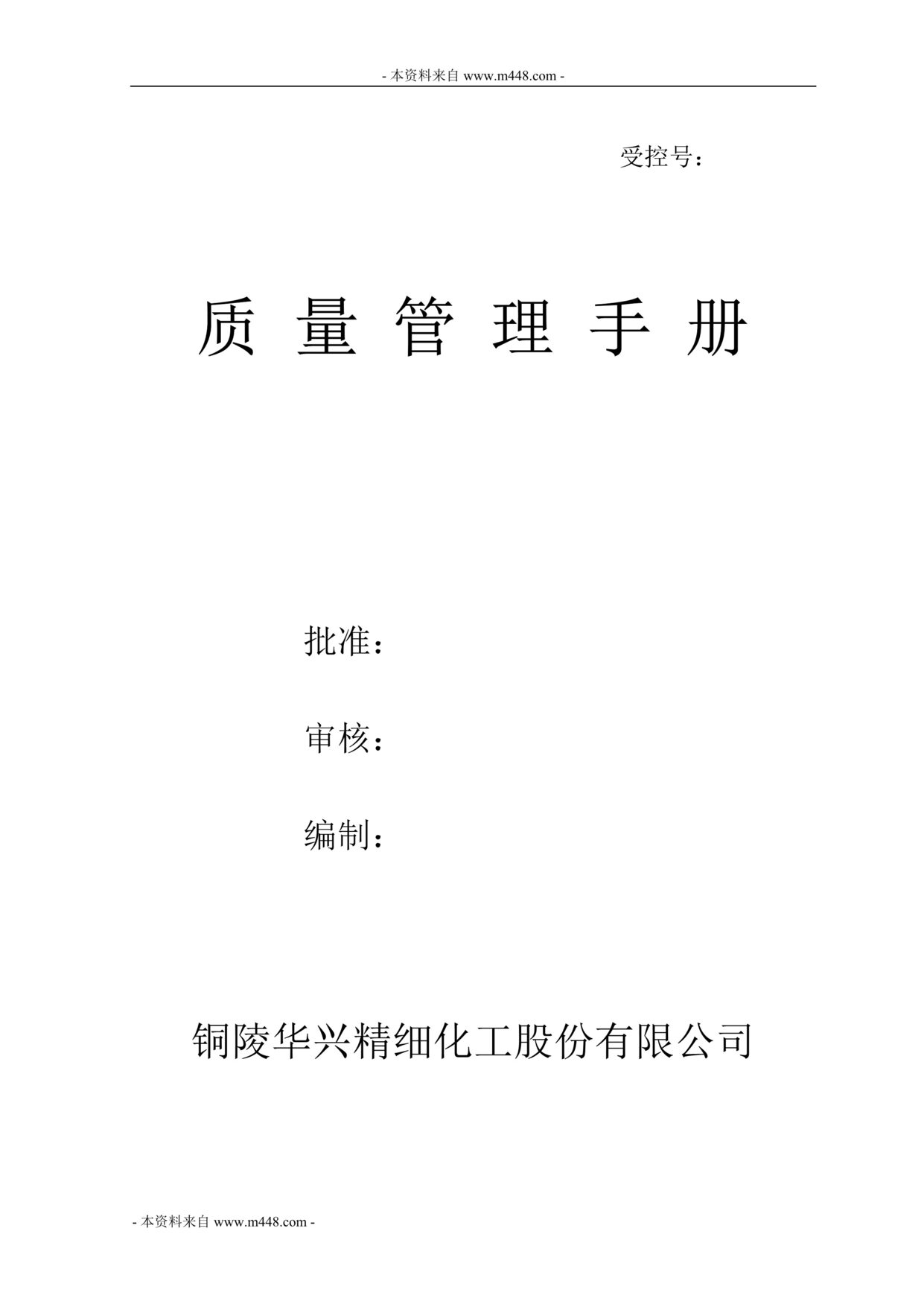 - 本资料来自 www.m448.com -

受控号：

质 量 管 理 手 册

批准：

审核：

编制：

铜陵华兴精细化工股份有限公司

- 本资料来自 www.m448.com -